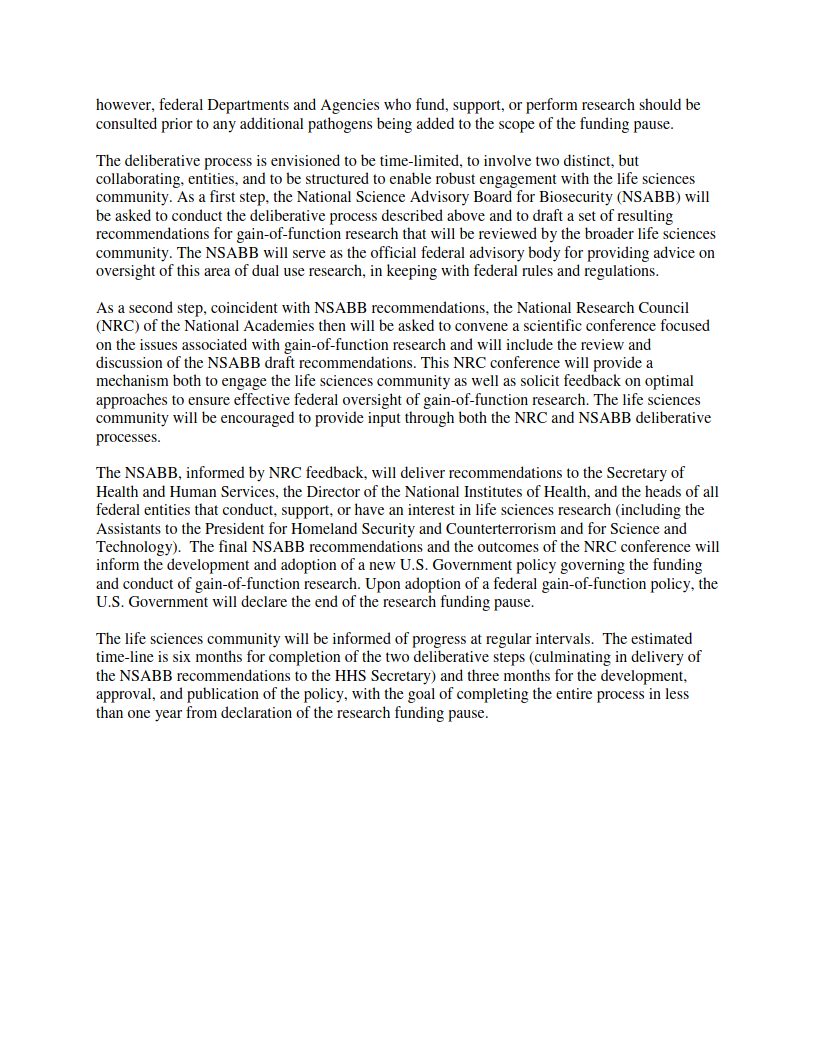 however, federal Departments and Agencies who fund, support, or perform research should be consulted prior to any additional pathogens being added to the scope of the funding pause.

The deliberative process is envisioned to be time-limited, to involve two distinct, but collaborating, entities, and to be structured to enable robust engagement with the life sciences community. As a first step, the National Science Advisory Board for Biosecurity (NSABB) will be asked to conduct the deliberative process described above and to draft a set of resulting recommendations for gain-of-function research that will be reviewed by the broader life sciences community. The NSABB will serve as the official federal advisory body for providing advice on oversight of this area of dual use research, in keeping with federal rules and regulations.

As a second step, coincident with NSABB recommendations, the National Research Council (NRC) of the National Academies then will be asked to convene a scientific conference focused on the issues associated with gain-of-function research and will include the review and discussion of the NSABB draft recommendations. This NRC conference will provide a mechanism both to engage the life sciences community as well as solicit feedback on optimal approaches to ensure effective federal oversight of gain-of-function research. The life sciences community will be encouraged to provide input through both the NRC and NSABB deliberative processes.

The NSABB, informed by NRC feedback, will deliver recommendations to the Secretary of Health and Human Services, the Director of the National Institutes of Health, and the heads of all federal entities that conduct, support, or have an interest in life sciences research (including the Assistants to the President for Homeland Security and Counterterrorism and for Science and Technology). The final NSABB recommendations and the outcomes of the NRC conference will inform the development and adoption of a new U.S. Government policy governing the funding and conduct of gain-of-function research. Upon adoption of a federal gain-of-function policy, the U.S. Government will declare the end of the research funding pause.

The life sciences community will be informed of progress at regular intervals. The estimated time-line is six months for completion of the two deliberative steps (culminating in delivery of the NSABB recommendations to the HHS Secretary) and three months for the development, approval, and publication of the policy, with the goal of completing the entire process in less than one year from declaration of the research funding pause.